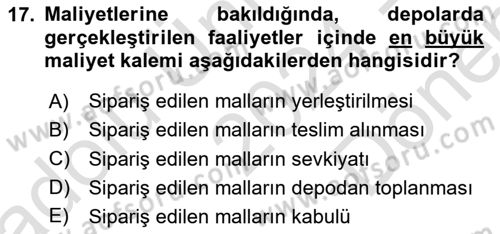 17. Maliyetlerine bakıldığında, depolarda gerçekleştirilen faaliyetler içinde en büyük maliyet kalemi aşağıdakilerden hangisidir?

A) Sipariş edilen malların yerleştirilmesi
B) Sipariş edilen malların teslim alınması
C) Sipariş edilen malların sevkiyatı
D) Sipariş edilen malların depodan toplanması
E) Sipariş edilen malların kabulü

www.aofsoru.com